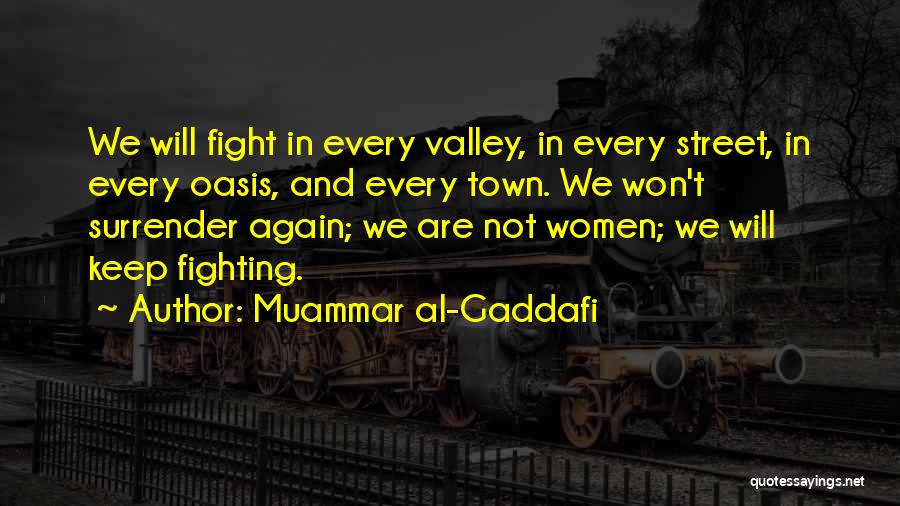 We will fight in every valley, in every street, in every oasis, and every town. We won't surrender again; we are not women; we will keep fighting.

~ Author: Muammar al-Gaddafi

quotessayings.net